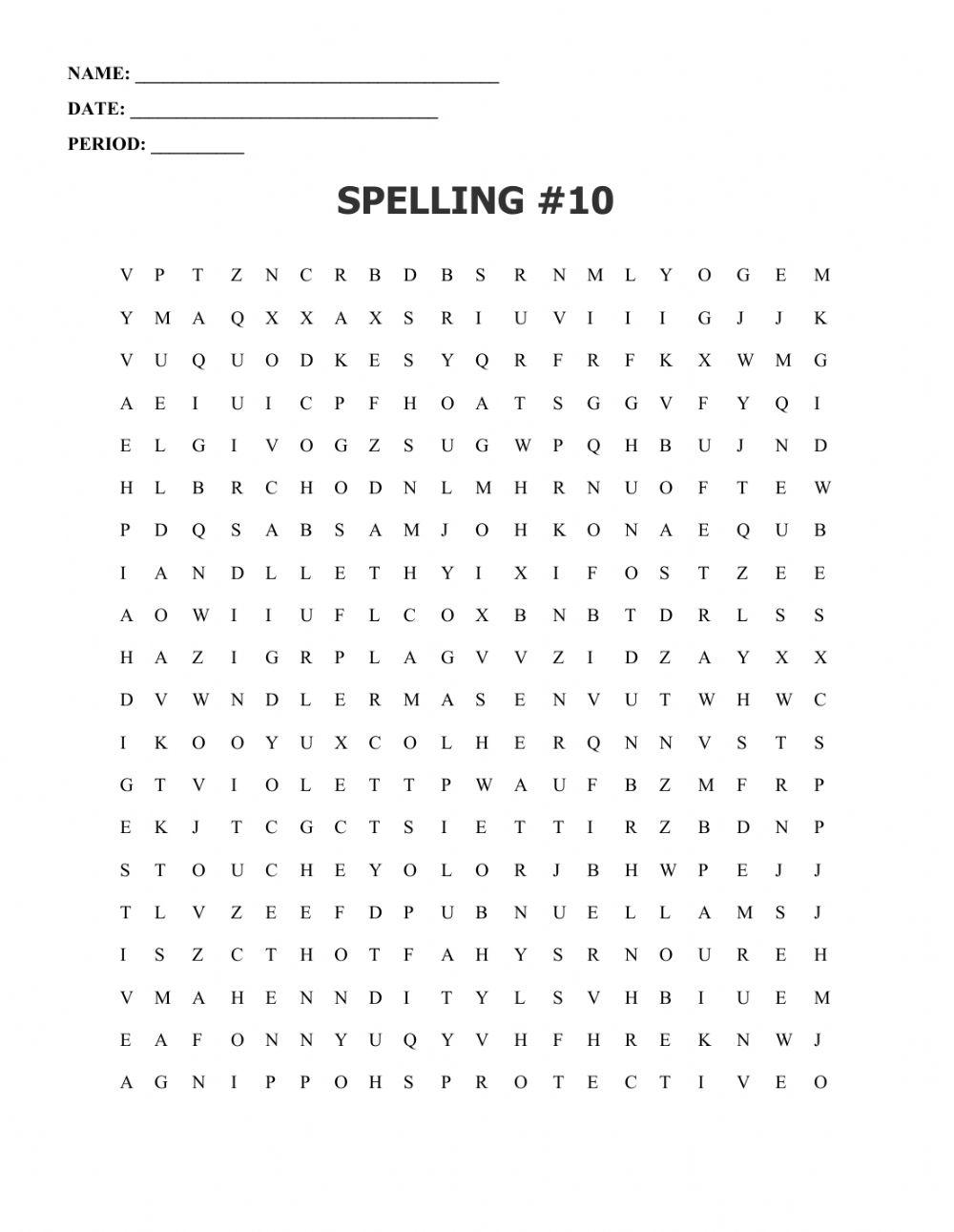 NAME: ______________________________________

DATE: ________________________________

PERIOD: __________

SPELLING #10

V P T Z N C R B D B S R N M L Y O G E M
Y M A Q X X A X S R I U V I I I G J J K
V U Q U O D K E S Y Q R F R F K X W M G
A E I U I C P F H O A T S G G V F Y Q I
E L G I V O G Z S U G W P Q H B U J N D
H L B R C H O D N L M H R N U O F T E W
P D Q S A B S A M J O H K O N A E Q U B
I A N D L L E T H Y I X I F O S T Z E E
A O W I I U F L C O X B N B T D R L S S
H A Z I G R P L A G V V Z I D Z A Y X X
D V W N D L E R M A S E N V U T W H W C
I K O O Y U X C O L H E R Q N N V S T S
G T V I O L E T T P W A U F B Z M F R P
E K J T C G C T S I E T T I R Z B D N P
S T O U C H E Y O L O R J B H W P E J J
T L V Z E E F D P U B N U E L L A M S J
I S Z C T H O T F A H Y S R N O U R E H
V M A H E N N D I T Y L S V H B I U E M
E A F O N N Y U Q Y V H F H R E K N W J
A G N I P P O H S P R O T E C T I V E O